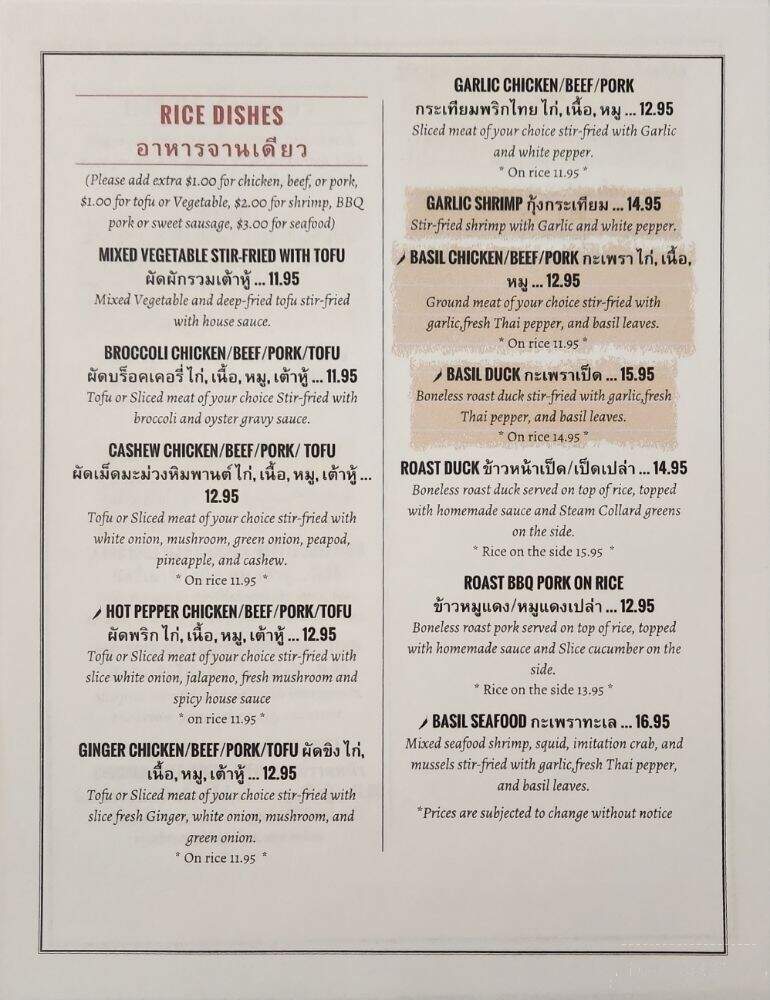 RICE DISHES
อาหารจานเดียว

(Please add extra $1.00 for chicken, beef, or pork, $1.00 for tofu or Vegetable, $2.00 for shrimp, BBQ pork or sweet sausage, $3.00 for seafood)

MIXED VEGETABLE STIR-FRIED WITH TOFU
ผัดผักรวมเต้าหู้ ... 11.95
Mixed Vegetable and deep-fried tofu stir-fried with house sauce.

BROCCOLI CHICKEN/BEEF/PORK/TOFU
ผัดบร็อคเคอรี่ ไก่, เนื้อ, หมู, เต้าหู้ ... 11.95
Tofu or Sliced meat of your choice Stir-fried with broccoli and oyster gravy sauce.

CASHEW CHICKEN/BEEF/PORK/ TOFU
ผัดเม็ดมะม่วงหิมพานต์ ไก่, เนื้อ, หมู, เต้าหู้ ... 12.95
Tofu or Sliced meat of your choice stir-fried with white onion, mushroom, green onion, peapod, pineapple, and cashew.
* On rice 11.95 *

HOT PEPPER CHICKEN/BEEF/PORK/TOFU
ผัดพริก ไก่, เนื้อ, หมู, เต้าหู้ ... 12.95
Tofu or Sliced meat of your choice stir-fried with slice white onion, jalapeno, fresh mushroom and spicy house sauce
* on rice 11.95 *

GINGER CHICKEN/BEEF/PORK/TOFU ผัดขิง ไก่, เนื้อ, หมู, เต้าหู้ ... 12.95
Tofu or Sliced meat of your choice stir-fried with slice fresh Ginger, white onion, mushroom, and green onion.
* On rice 11.95 *

GARLIC CHICKEN/BEEF/PORK
กระเทียมพริกไทย ไก่, เนื้อ, หมู ... 12.95
Sliced meat of your choice stir-fried with Garlic and white pepper.
* On rice 11.95 *

GARLIC SHRIMP กุ้งกระเทียม ... 14.95
Stir-fried shrimp with Garlic and white pepper.

BASIL CHICKEN/BEEF/PORK กะเพรา ไก่, เนื้อ, หมู ... 12.95
Ground meat of your choice stir-fried with garlic,fresh Thai pepper, and basil leaves.
* On rice 11.95 *

BASIL DUCK กะเพราเป็ด ... 15.95
Boneless roast duck stir-fried with garlic,fresh Thai pepper, and basil leaves.
* On rice 14.95 *

ROAST DUCK ข้าวหน้าเป็ด/เป็ดเปล่า ... 14.95
Boneless roast duck served on top of rice, topped with homemade sauce and Steam Collard greens on the side.
* Rice on the side 15.95 *

ROAST BBQ PORK ON RICE
ข้าวหมูแดง/หมูแดงเปล่า ... 12.95
Boneless roast pork served on top of rice, topped with homemade sauce and Slice cucumber on the side.
* Rice on the side 13.95 *

BASIL SEAFOOD กะเพราทะเล ... 16.95
Mixed seafood shrimp, squid, imitation crab, and mussels stir-fried with garlic,fresh Thai pepper, and basil leaves.

*Prices are subjected to change without notice